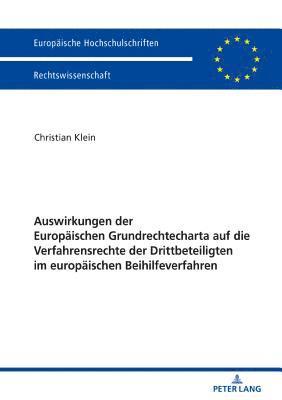 Europäische Hochschulschriften

Rechtswissenschaft

Christian Klein

Auswirkungen der Europäischen Grundrechtecharta auf die Verfahrensrechte der Drittbeteiligten im europäischen Beihilfeverfahren

PETER LANG